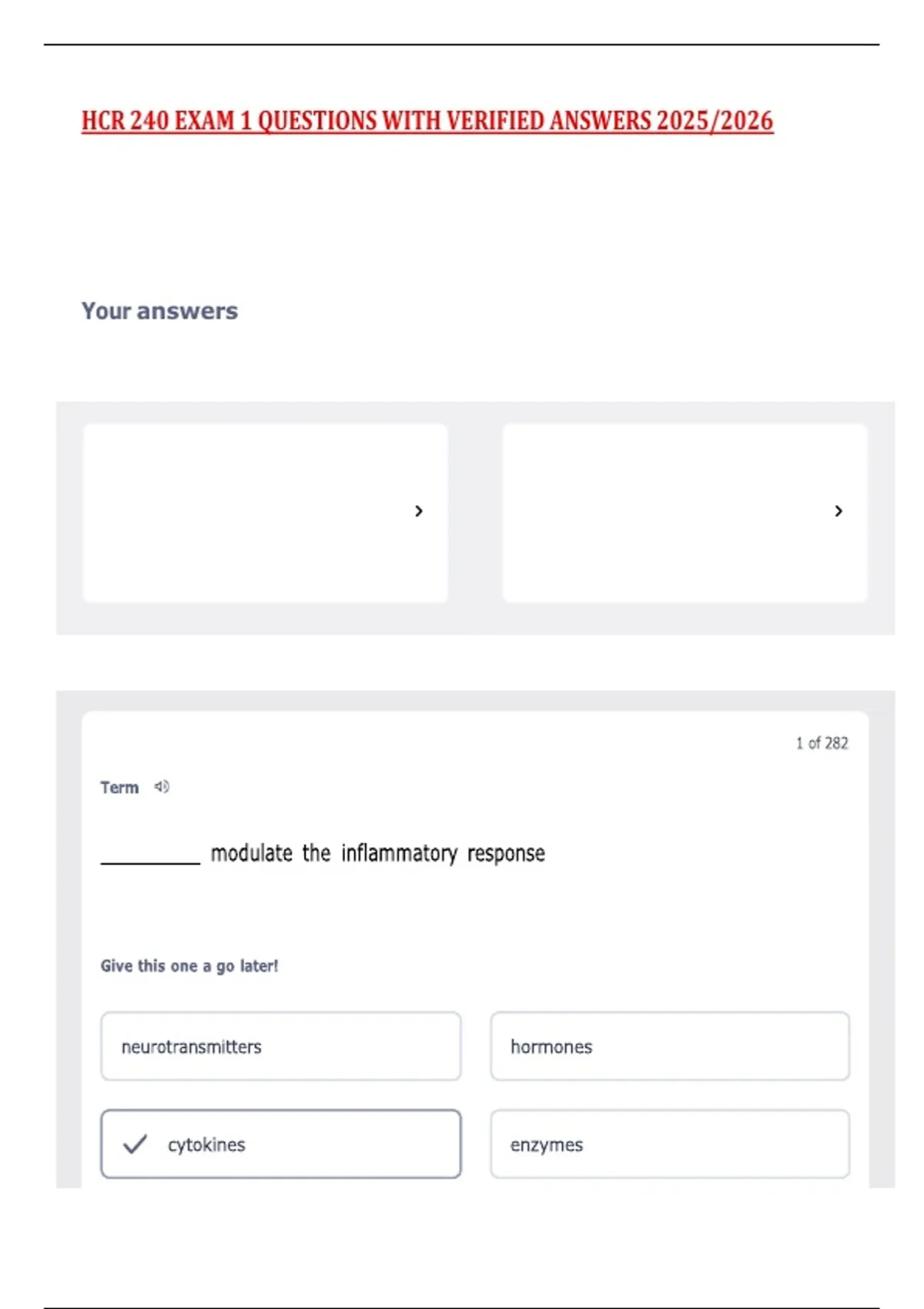 HCR 240 EXAM 1 QUESTIONS WITH VERIFIED ANSWERS 2025/2026

Your answers

›

›

1 of 282

Term

____ modulate the inflammatory response

Give this one a go later!

neurotransmitters

hormones

✓ cytokines

enzymes